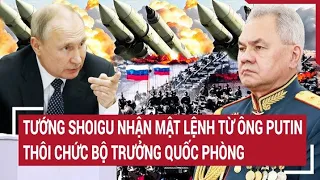 TƯỚNG SHOIGU NHẬN MẬT LỆNH TỪ ÔNG PUTIN
THÔI CHỨC BỘ TRƯỞNG QUỐC PHÒNG